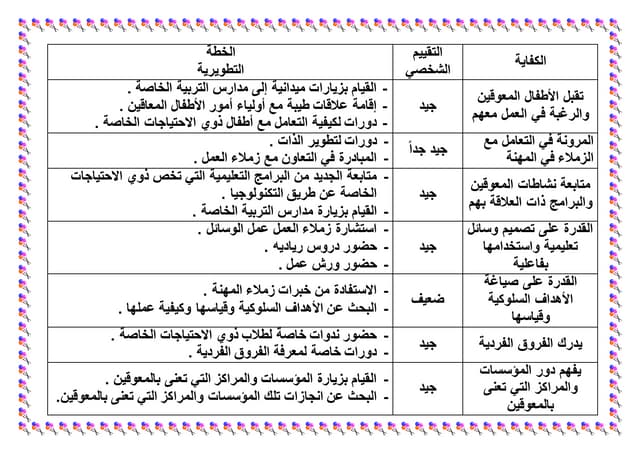 | الكفاية | التقييم الشخصي | الخطة التطويرية |
|---|---|---|
| تقبل الأطفال المعوقين والرغبة في العمل معهم | جيد | - القيام بزيارات ميدانية إلى مدارس التربية الخاصة . - إقامة علاقات طيبة مع أولياء أمور الأطفال المعاقين . - دورات لكيفية التعامل مع أطفال ذوي الاحتياجات الخاصة . |
| المرونة في التعامل مع الزملاء في المهنة | جيد جداً | - دورات لتطوير الذات . - المبادرة في التعاون مع زملاء العمل . |
| متابعة نشاطات المعوقين والبرامج ذات العلاقة بهم | جيد | - متابعة الجديد من البرامج التعليمية التي تخص ذوي الاحتياجات الخاصة عن طريق التكنولوجيا . - القيام بزيارة مدارس التربية الخاصة . |
| القدرة على تصميم وسائل تعليمية واستخدامها بفاعلية | جيد | - استشارة زملاء العمل عمل الوسائل . - حضور دروس رياديه . - حضور ورش عمل . |
| القدرة على صياغة الأهداف السلوكية وقياسها | ضعيف | - الاستفادة من خبرات زملاء المهنة . - البحث عن الأهداف السلوكية وقياسها وكيفية عملها . |
| يدرك الفروق الفردية | جيد | - حضور ندوات خاصة لطلاب ذوي الاحتياجات الخاصة . - دورات خاصة لمعرفة الفروق الفردية . |
| يفهم دور المؤسسات والمراكز التي تعنى بالمعوقين | جيد | - القيام بزيارة المؤسسات والمراكز التي تعنى بالمعوقين . - البحث عن انجازات تلك المؤسسات والمراكز التي تعنى بالمعوقين. |